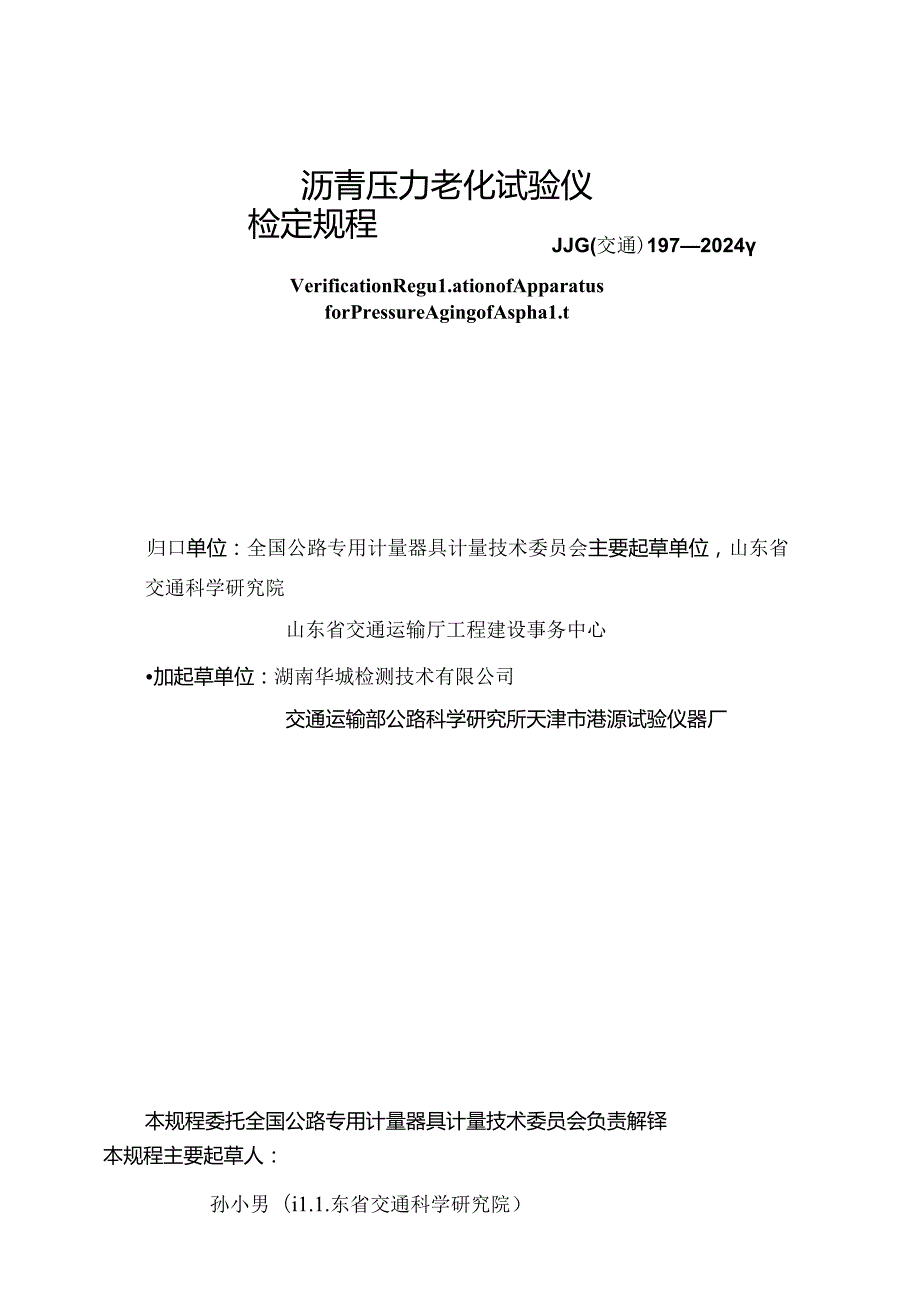 沥青压力老化试验仪
检定规程

JJG(交通)197—2024γ

VerificationRegu1.ationofApparatus forPressureAgingofAspha1.t

归口单位：全国公路专用计量器具计量技术委员会主要起草单位，山东省交通科学研究院

山东省交通运输厅工程建设事务中心

•加起草单位：湖南华城检测技术有限公司

交通运输部公路科学研究所天津市港源试验仪器厂

本规程委托全国公路专用计量器具计量技术委员会负责解铎
本规程主要起草人：

孙小男（i1.1.东省交通科学研究院）